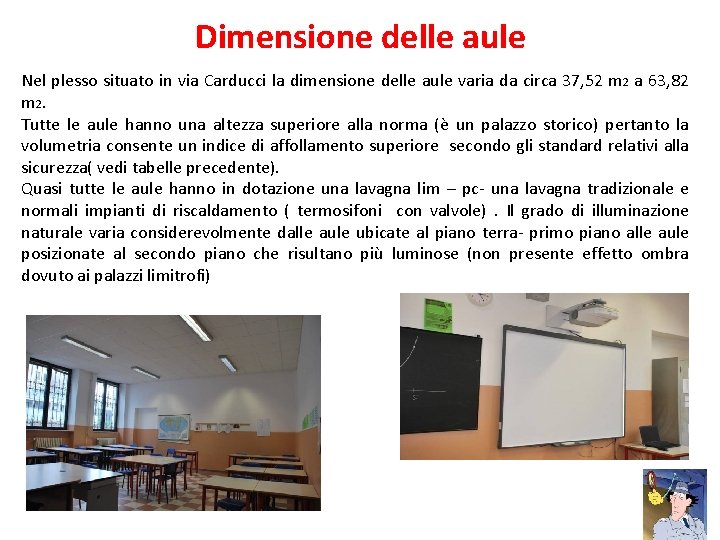 Dimensione delle aule

Nel plesso situato in via Carducci la dimensione delle aule varia da circa 37,52 m2 a 63,82 m2.
Tutte le aule hanno una altezza superiore alla norma (è un palazzo storico) pertanto la volumetria consente un indice di affollamento superiore secondo gli standard relativi alla sicurezza( vedi tabelle precedente).
Quasi tutte le aule hanno in dotazione una lavagna lim – pc- una lavagna tradizionale e normali impianti di riscaldamento ( termosifoni con valvole) . Il grado di illuminazione naturale varia considerevolmente dalle aule ubicate al piano terra- primo piano alle aule posizionate al secondo piano che risultano più luminose (non presente effetto ombra dovuto ai palazzi limitrofi)